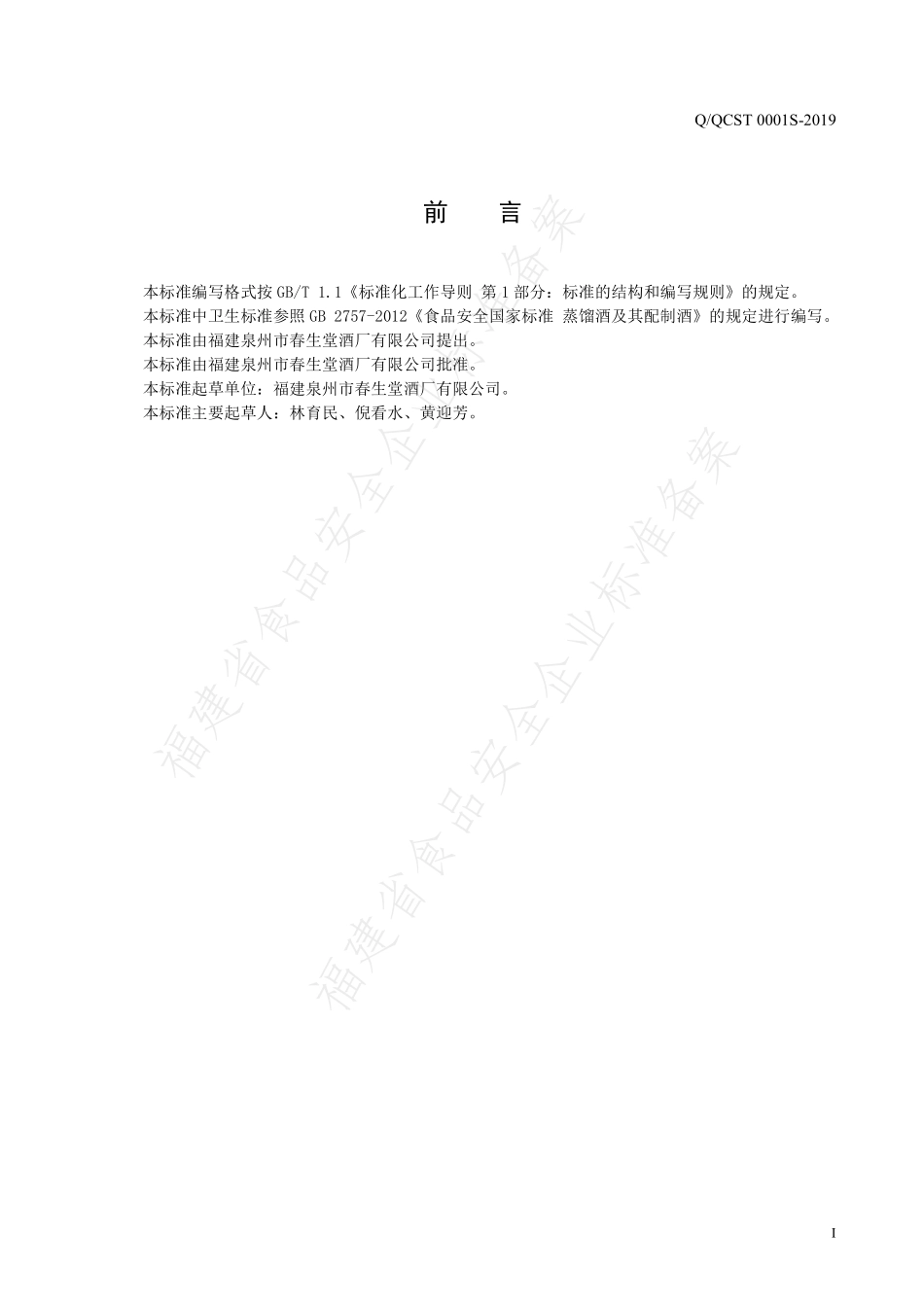 Q/QCST 0001S-2019

前　言

本标准编写格式按 GB/T 1.1《标准化工作导则 第 1 部分：标准的结构和编写规则》的规定。
本标准中卫生标准参照 GB 2757-2012《食品安全国家标准 蒸馏酒及其配制酒》的规定进行编写。
本标准由福建泉州市春生堂酒厂有限公司提出。
本标准由福建泉州市春生堂酒厂有限公司批准。
本标准起草单位：福建泉州市春生堂酒厂有限公司。
本标准主要起草人：林育民、倪看水、黄迎芳。

福建省食品安全企业标准备案

福建省食品安全企业标准备案

I